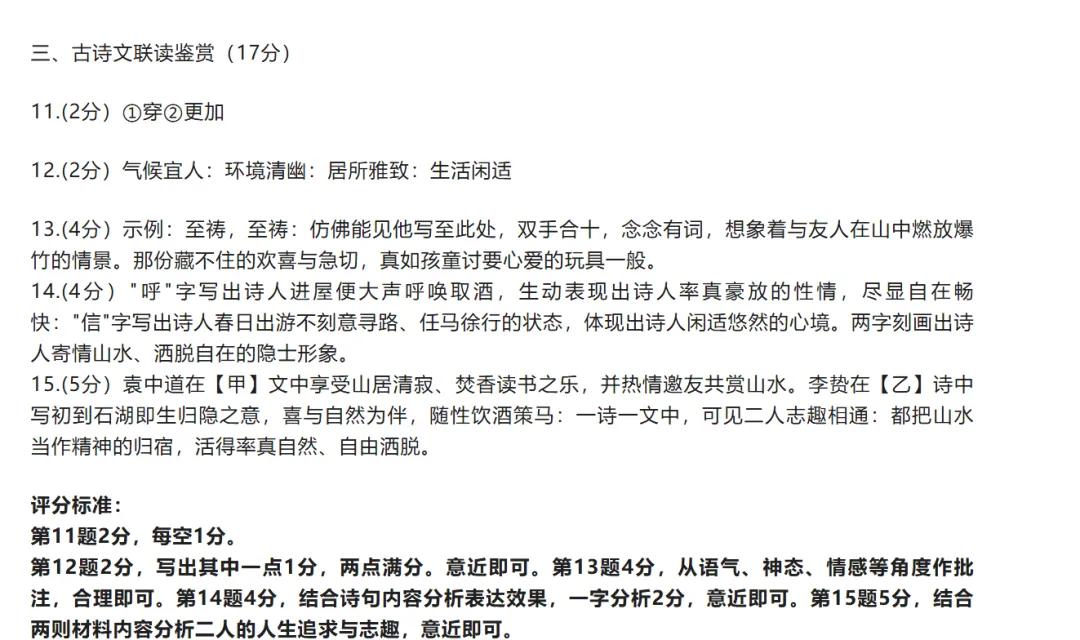 三、古诗文联读鉴赏（17分）

11.(2分）①穿②更加

12.(2分）气候宜人：环境清幽：居所雅致：生活闲适

13.(4分）示例：至祷，至祷：仿佛能见他写至此处，双手合十，念念有词，想象着与友人在山中燃放爆竹的情景。那份藏不住的欢喜与急切，真如孩童讨要心爱的玩具一般。
14.(4分）"呼"字写出诗人进屋便大声呼唤取酒，生动表现出诗人率真豪放的性情，尽显自在畅快："信"字写出诗人春日出游不刻意寻路、任马徐行的状态，体现出诗人闲适悠然的心境。两字刻画出诗人寄情山水、洒脱自在的隐士形象。
15.(5分）袁中道在【甲】文中享受山居清寂、焚香读书之乐，并热情邀友共赏山水。李贽在【乙】诗中写初到石湖即生归隐之意，喜与自然为伴，随性饮酒策马：一诗一文中，可见二人志趣相通：都把山水当作精神的归宿，活得率真自然、自由洒脱。

评分标准：
第11题2分，每空1分。
第12题2分，写出其中一点1分，两点满分。意近即可。第13题4分，从语气、神态、情感等角度作批注，合理即可。第14题4分，结合诗句内容分析表达效果，一字分析2分，意近即可。第15题5分，结合两则材料内容分析二人的人生追求与志趣，意近即可。